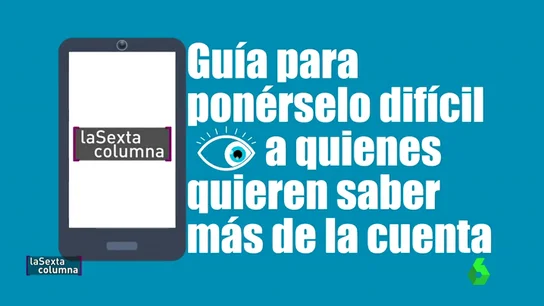 laSexta columna

Guía para ponérselo difícil a quienes quieren saber más de la cuenta

laSexta columna